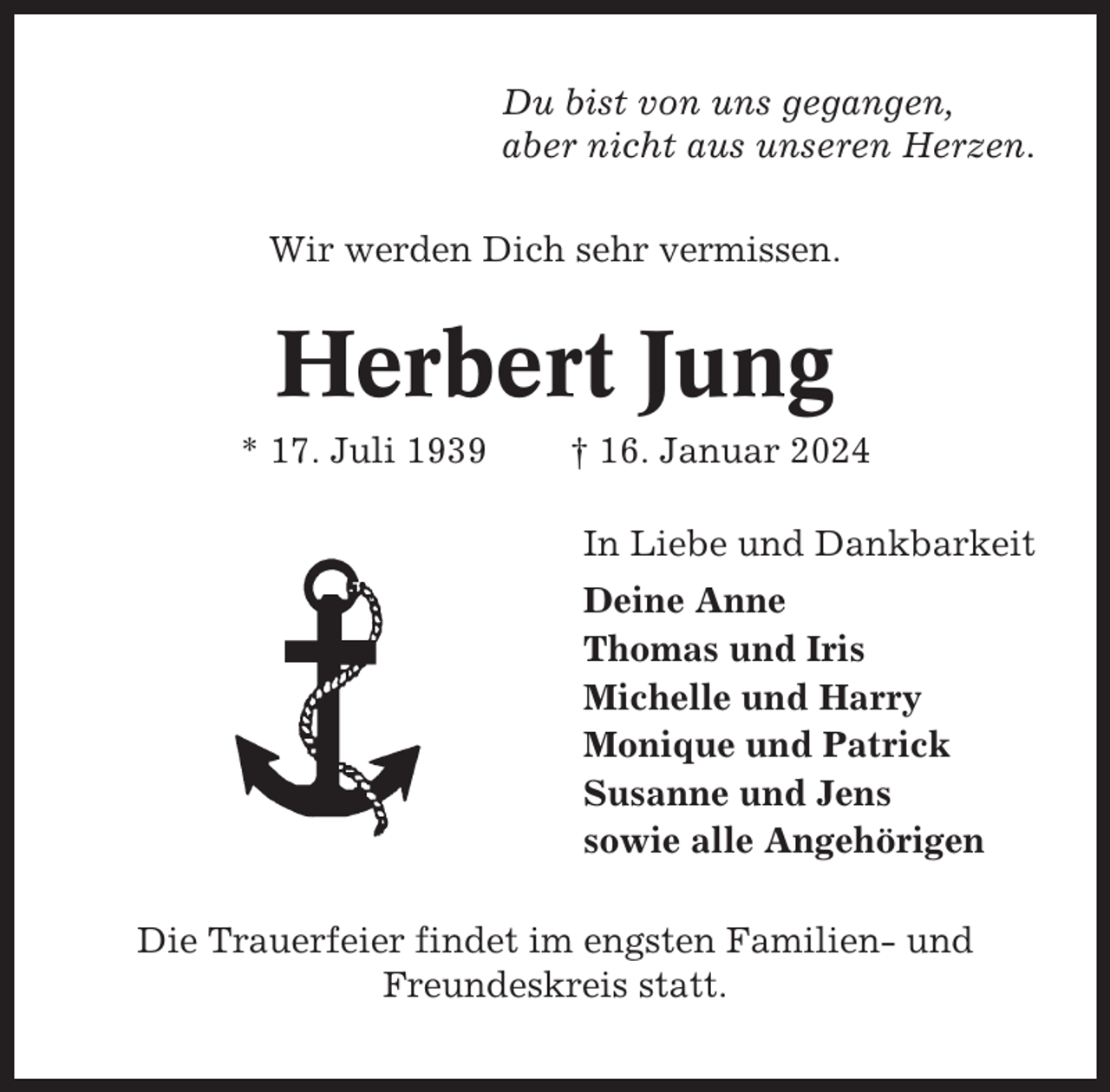 Du bist von uns gegangen,
aber nicht aus unseren Herzen.

Wir werden Dich sehr vermissen.

Herbert Jung

* 17. Juli 1939 † 16. Januar 2024

In Liebe und Dankbarkeit

Deine Anne
Thomas und Iris
Michelle und Harry
Monique und Patrick
Susanne und Jens
sowie alle Angehörigen

Die Trauerfeier findet im engsten Familien- und Freundeskreis statt.